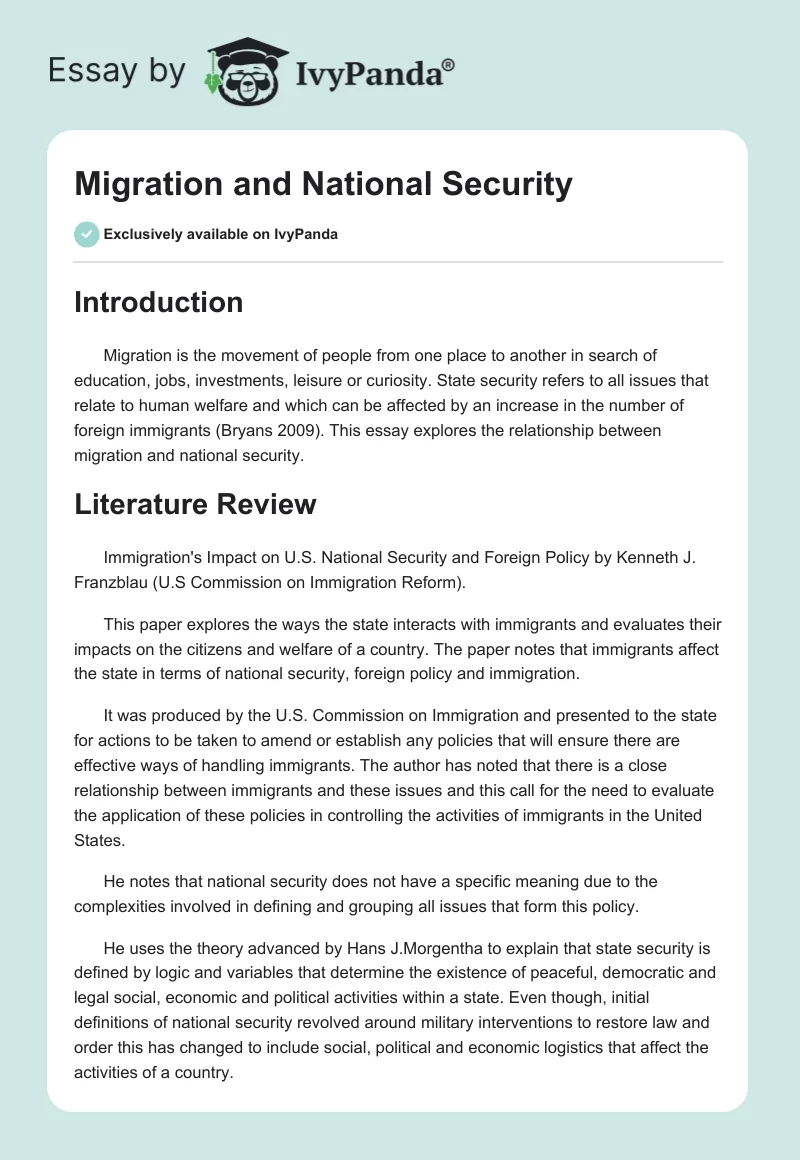 Essay by IvyPanda®

Migration and National Security

Exclusively available on IvyPanda

Introduction

Migration is the movement of people from one place to another in search of education, jobs, investments, leisure or curiosity. State security refers to all issues that relate to human welfare and which can be affected by an increase in the number of foreign immigrants (Bryans 2009). This essay explores the relationship between migration and national security.

Literature Review

Immigration's Impact on U.S. National Security and Foreign Policy by Kenneth J. Franzblau (U.S Commission on Immigration Reform).

This paper explores the ways the state interacts with immigrants and evaluates their impacts on the citizens and welfare of a country. The paper notes that immigrants affect the state in terms of national security, foreign policy and immigration.

It was produced by the U.S. Commission on Immigration and presented to the state for actions to be taken to amend or establish any policies that will ensure there are effective ways of handling immigrants. The author has noted that there is a close relationship between immigrants and these issues and this call for the need to evaluate the application of these policies in controlling the activities of immigrants in the United States.

He notes that national security does not have a specific meaning due to the complexities involved in defining and grouping all issues that form this policy.

He uses the theory advanced by Hans J.Morgentha to explain that state security is defined by logic and variables that determine the existence of peaceful, democratic and legal social, economic and political activities within a state. Even though, initial definitions of national security revolved around military interventions to restore law and order this has changed to include social, political and economic logistics that affect the activities of a country.